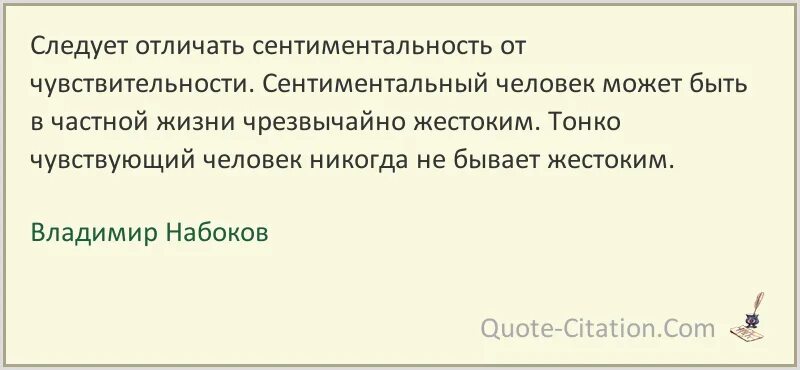 Следует отличать сентиментальность от чувствительности. Сентиментальный человек может быть в частной жизни чрезвычайно жестоким. Тонко чувствующий человек никогда не бывает жестоким.

Владимир Набоков

Quote-Citation.Com